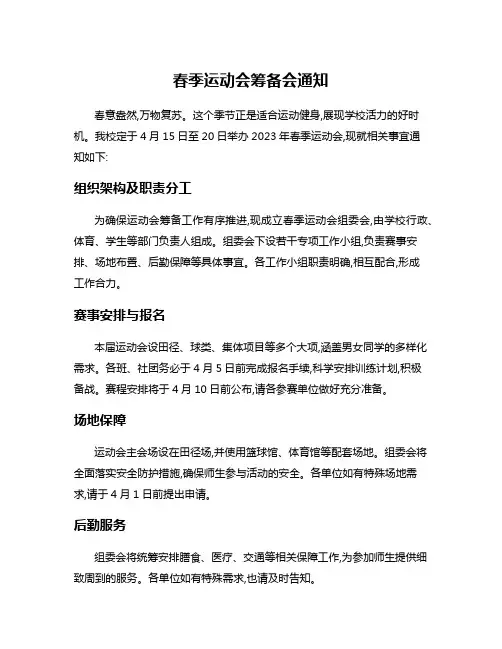 春季运动会筹备会通知

春意盎然,万物复苏。这个季节正是适合运动健身,展现学校活力的好时机。我校定于 4 月 15 日至 20 日举办 2023 年春季运动会,现就相关事宜通知如下:

组织架构及职责分工

为确保运动会筹备工作有序推进,现成立春季运动会组委会,由学校行政、体育、学生等部门负责人组成。组委会下设若干专项工作小组,负责赛事安排、场地布置、后勤保障等具体事宜。各工作小组职责明确,相互配合,形成工作合力。

赛事安排与报名

本届运动会设田径、球类、集体项目等多个大项,涵盖男女同学的多样化需求。各班、社团务必于 4 月 5 日前完成报名手续,科学安排训练计划,积极备战。赛程安排将于 4 月 10 日前公布,请各参赛单位做好充分准备。

场地保障

运动会主会场设在田径场,并使用篮球馆、体育馆等配套场地。组委会将全面落实安全防护措施,确保师生参与活动的安全。各单位如有特殊场地需求,请于 4 月 1 日前提出申请。

后勤服务

组委会将统筹安排膳食、医疗、交通等相关保障工作,为参加师生提供细致周到的服务。各单位如有特殊需求,也请及时告知。